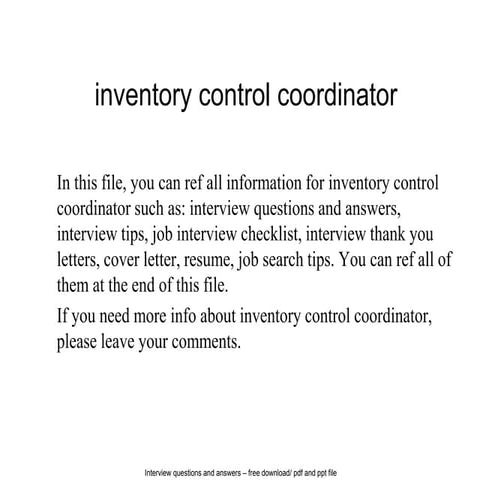 inventory control coordinator

In this file, you can ref all information for inventory control coordinator such as: interview questions and answers, interview tips, job interview checklist, interview thank you letters, cover letter, resume, job search tips. You can ref all of them at the end of this file.

If you need more info about inventory control coordinator, please leave your comments.

Interview questions and answers – free download/ pdf and ppt file